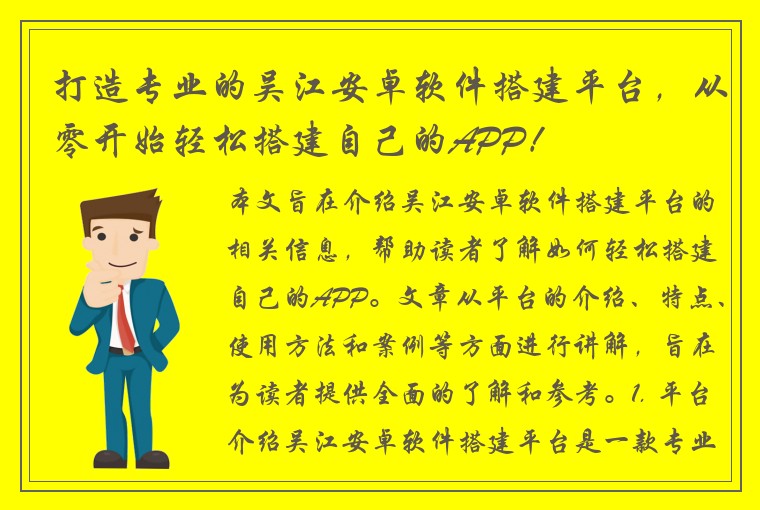 打造专业的吴江安卓软件搭建平台，从零开始轻松搭建自己的APP！

本文旨在介绍吴江安卓软件搭建平台的相关信息，帮助读者了解如何轻松搭建自己的APP。文章从平台的介绍、特点、使用方法和案例等方面进行讲解，旨在为读者提供全面的了解和参考。1. 平台介绍吴江安卓软件搭建平台是一款专业